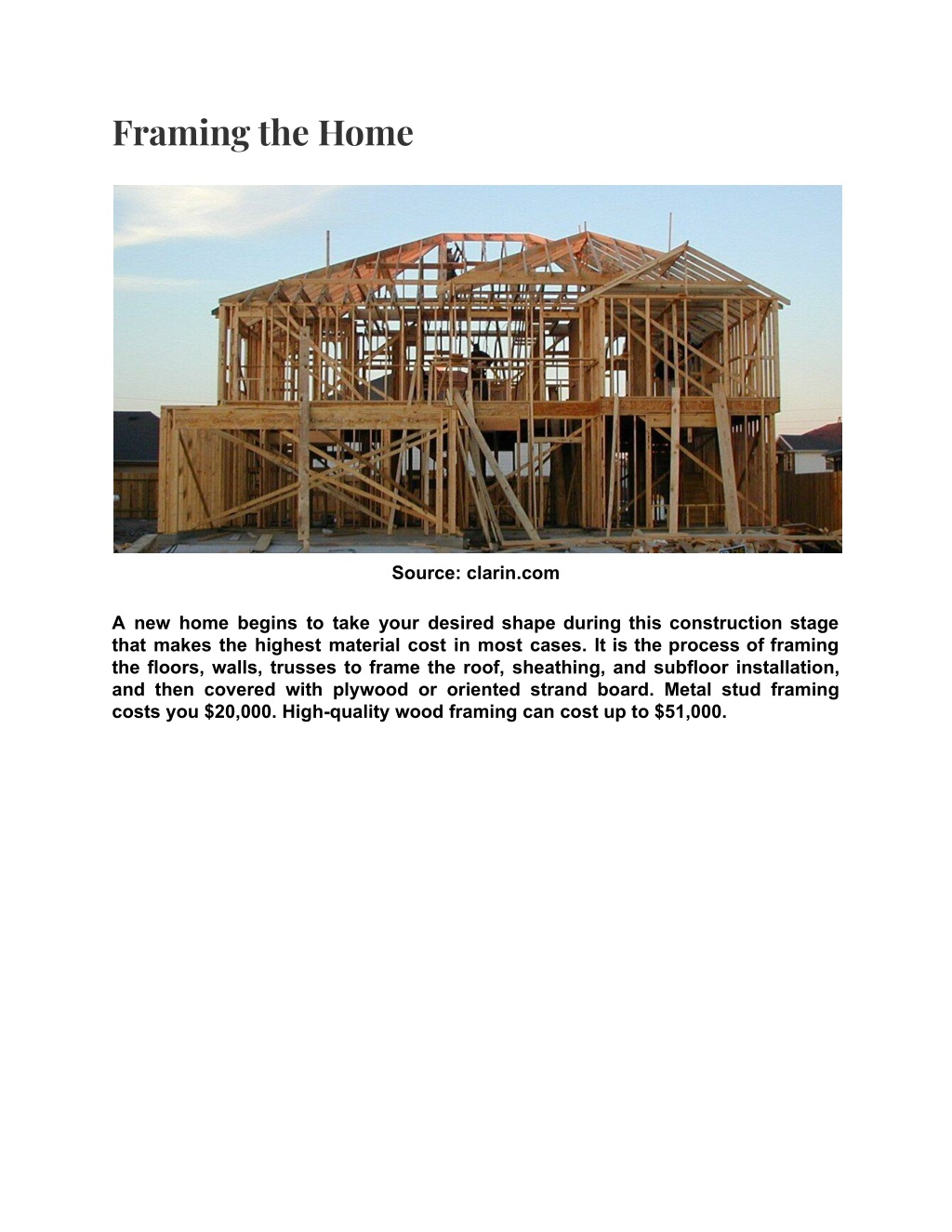 Framing the Home

Source: clarin.com

A new home begins to take your desired shape during this construction stage that makes the highest material cost in most cases. It is the process of framing the floors, walls, trusses to frame the roof, sheathing, and subfloor installation, and then covered with plywood or oriented strand board. Metal stud framing costs you \$20,000. High-quality wood framing can cost up to \$51,000.